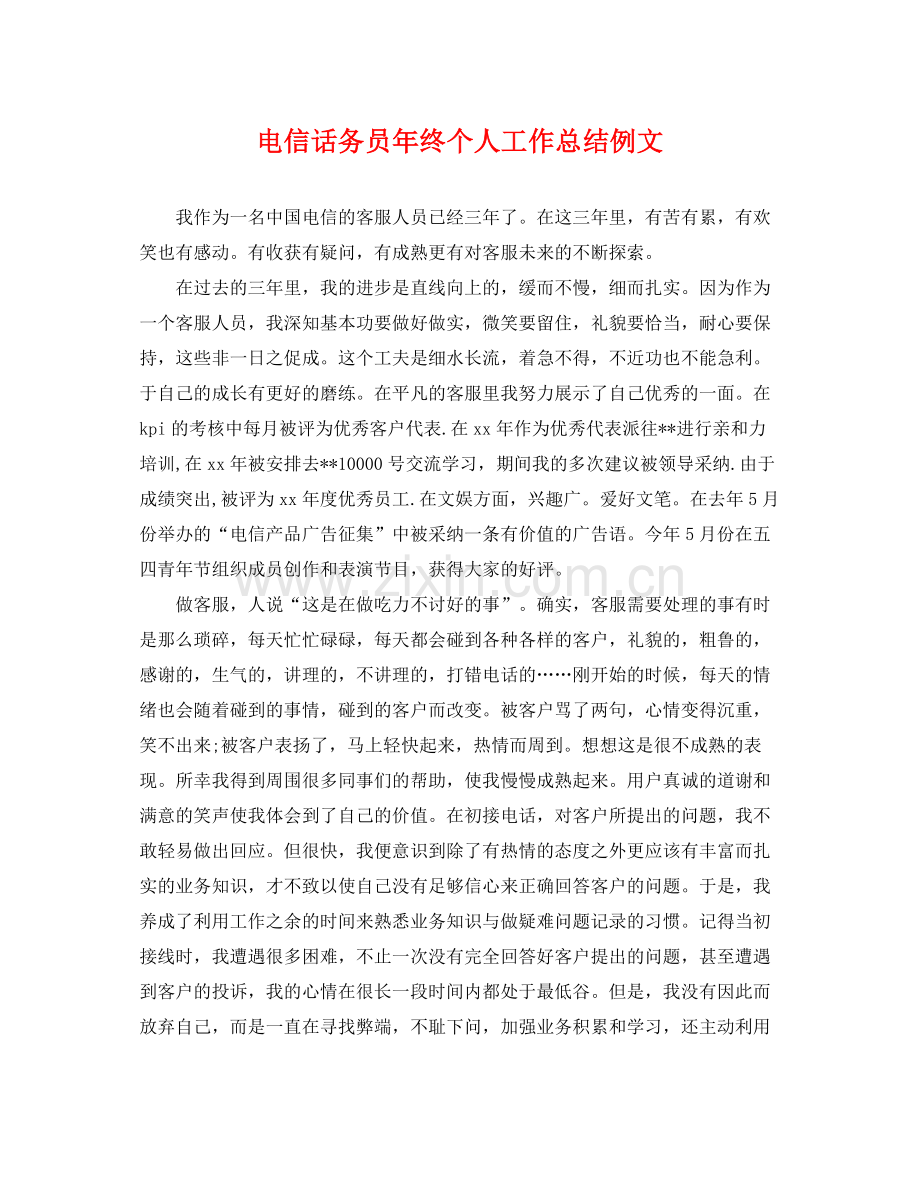 电信话务员年终个人工作总结例文

我作为一名中国电信的客服人员已经三年了。在这三年里，有苦有累，有欢笑也有感动。有收获有疑问，有成熟更有对客服未来的不断探索。

在过去的三年里，我的进步是直线向上的，缓而不慢，细而扎实。因为作为一个客服人员，我深知基本功要做好做实，微笑要留住，礼貌要恰当，耐心要保持，这些非一日之促成。这个工夫是细水长流，着急不得，不近功也不能急利。于自己的成长有更好的磨练。在平凡的客服里我努力展示了自己优秀的一面。在kpi的考核中每月被评为优秀客户代表.在xx年作为优秀代表派往**进行亲和力培训,在xx年被安排去**10000号交流学习，期间我的多次建议被领导采纳.由于成绩突出,被评为xx年度优秀员工.在文娱方面，兴趣广。爱好文笔。在去年5月份举办的“电信产品广告征集”中被采纳一条有价值的广告语。今年5月份在五四青年节组织成员创作和表演节目，获得大家的好评。

做客服，人说“这是在做吃力不讨好的事”。确实，客服需要处理的事有时是那么琐碎，每天忙忙碌碌，每天都会碰到各种各样的客户，礼貌的，粗鲁的，感谢的，生气的，讲理的，不讲理的，打错电话的……刚开始的时候，每天的情绪也会随着碰到的事情，碰到的客户而改变。被客户骂了两句，心情变得沉重，笑不出来;被客户表扬了，马上轻快起来，热情而周到。想想这是很不成熟的表现。所幸我得到周围很多同事们的帮助，使我慢慢成熟起来。用户真诚的道谢和满意的笑声使我体会到了自己的价值。在初接电话，对客户所提出的问题，我不敢轻易做出回应。但很快，我便意识到除了有热情的态度之外更应该有丰富而扎实的业务知识，才不致以使自己没有足够信心来正确回答客户的问题。于是，我养成了利用工作之余的时间来熟悉业务知识与做疑难问题记录的习惯。记得当初接线时，我遭遇很多困难，不止一次没有完全回答好客户提出的问题，甚至遭遇到客户的投诉，我的心情在很长一段时间内都处于最低谷。但是，我没有因此而放弃自己，而是一直在寻找弊端，不耻下问，加强业务积累和学习，还主动利用

www.zixin.com.cn